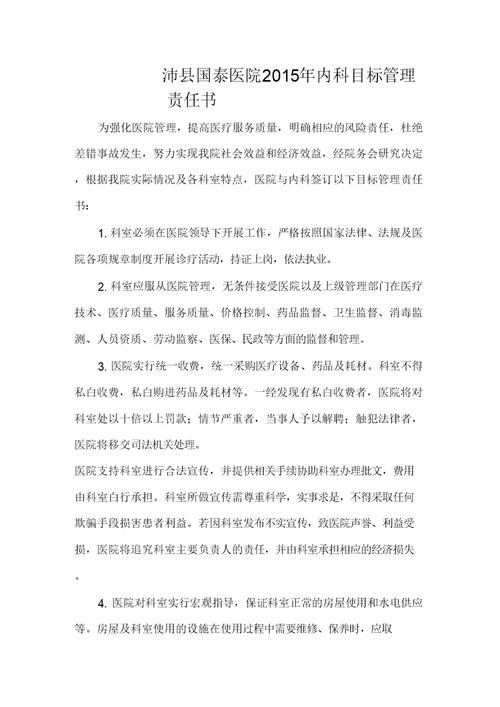 沛县国泰医院2015年内科目标管理责任书

为强化医院管理，提高医疗服务质量，明确相应的风险责任，杜绝差错事故发生，努力实现我院社会效益和经济效益，经院务会研究决定，根据我院实际情况及各科室特点，医院与内科签订以下目标管理责任书：

1. 科室必须在医院领导下开展工作，严格按照国家法律、法规及医院各项规章制度开展诊疗活动，持证上岗，依法执业。

2. 科室应服从医院管理，无条件接受医院以及上级管理部门在医疗技术、医疗质量、服务质量、价格控制、药品监督、卫生监督、消毒监测、人员资质、劳动监察、医保、民政等方面的监督和管理。

3. 医院实行统一收费，统一采购医疗设备、药品及耗材。科室不得私自收费，私自购进药品及耗材等。一经发现有私自收费者，医院将对科室处以十倍以上罚款；情节严重者，当事人予以解聘；触犯法律者，医院将移交司法机关处理。
医院支持科室进行合法宣传，并提供相关手续协助科室办理批文，费用由科室自行承担。科室所做宣传需尊重科学，实事求是，不得采取任何欺骗手段损害患者利益。若因科室发布不实宣传，致医院声誉、利益受损，医院将追究科室主要负责人的责任，并由科室承担相应的经济损失。

4. 医院对科室实行宏观指导，保证科室正常的房屋使用和水电供应等。房屋及科室使用的设施在使用过程中需要维修、保养时，应取